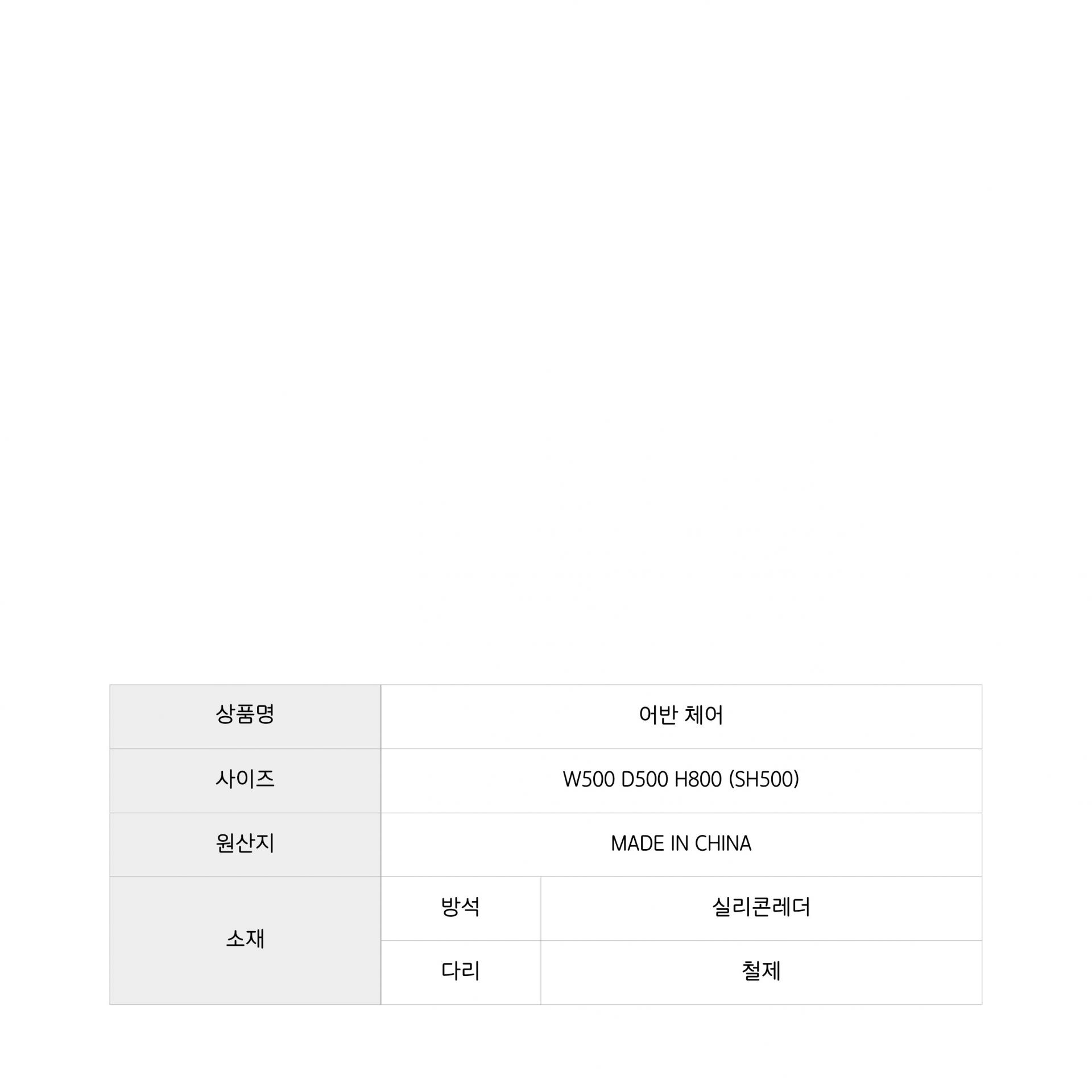 | 상품명 | 어반 체어 | |
|---|---|---|
| 사이즈 | W500 D500 H800 (SH500) | |
| 원산지 | MADE IN CHINA | |
| 소재 | 방석 | 실리콘레더 |
| | 다리 | 철제 |